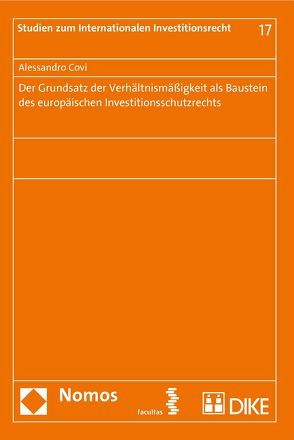 Studien zum Internationalen Investitionsrecht 17

Alessandro Covi

Der Grundsatz der Verhältnismäßigkeit als Baustein des europäischen Investitionsschutzrechts

Nomos facultas DIKE